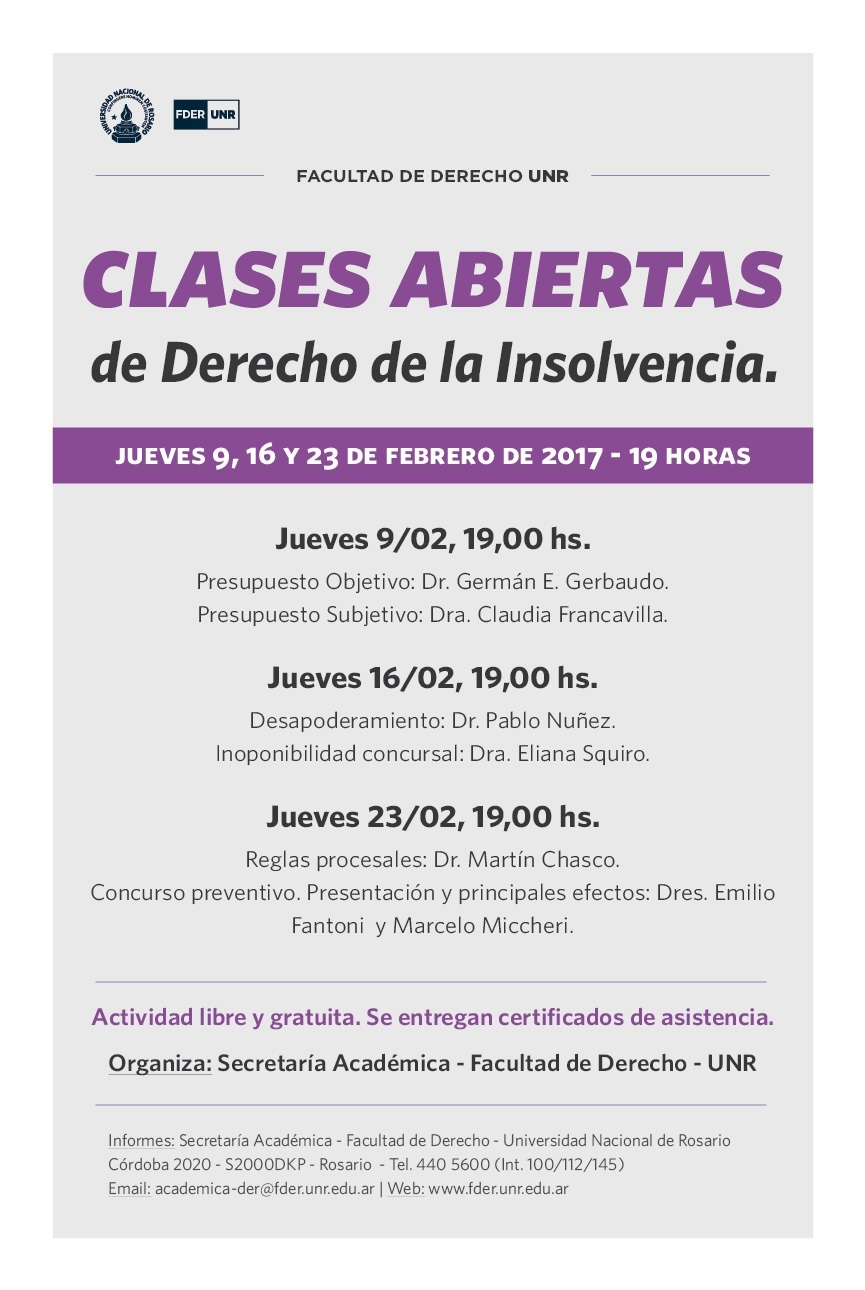 UNIVERSIDAD NACIONAL DE ROSARIO

FDER UNR

FACULTAD DE DERECHO UNR

CLASES ABIERTAS
de Derecho de la Insolvencia.

JUEVES 9, 16 Y 23 DE FEBRERO DE 2017 - 19 HORAS

Jueves 9/02, 19,00 hs.
Presupuesto Objetivo: Dr. Germán E. Gerbaudo.
Presupuesto Subjetivo: Dra. Claudia Francavilla.

Jueves 16/02, 19,00 hs.
Desapoderamiento: Dr. Pablo Nuñez.
Inoponibilidad concursal: Dra. Eliana Squiro.

Jueves 23/02, 19,00 hs.
Reglas procesales: Dr. Martín Chasco.
Concurso preventivo. Presentación y principales efectos: Dres. Emilio Fantoni y Marcelo Miccheri.

Actividad libre y gratuita. Se entregan certificados de asistencia.

Organiza: Secretaría Académica - Facultad de Derecho - UNR

Informes: Secretaría Académica - Facultad de Derecho - Universidad Nacional de Rosario
Córdoba 2020 - S2000DKP - Rosario - Tel. 440 5600 (Int. 100/112/145)
Email: academica-der@fder.unr.edu.ar | Web: www.fder.unr.edu.ar